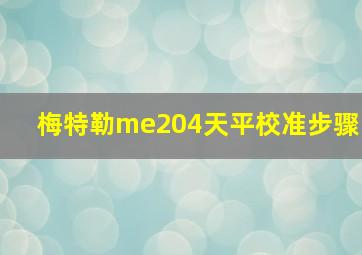 梅特勒me204天平校准步骤